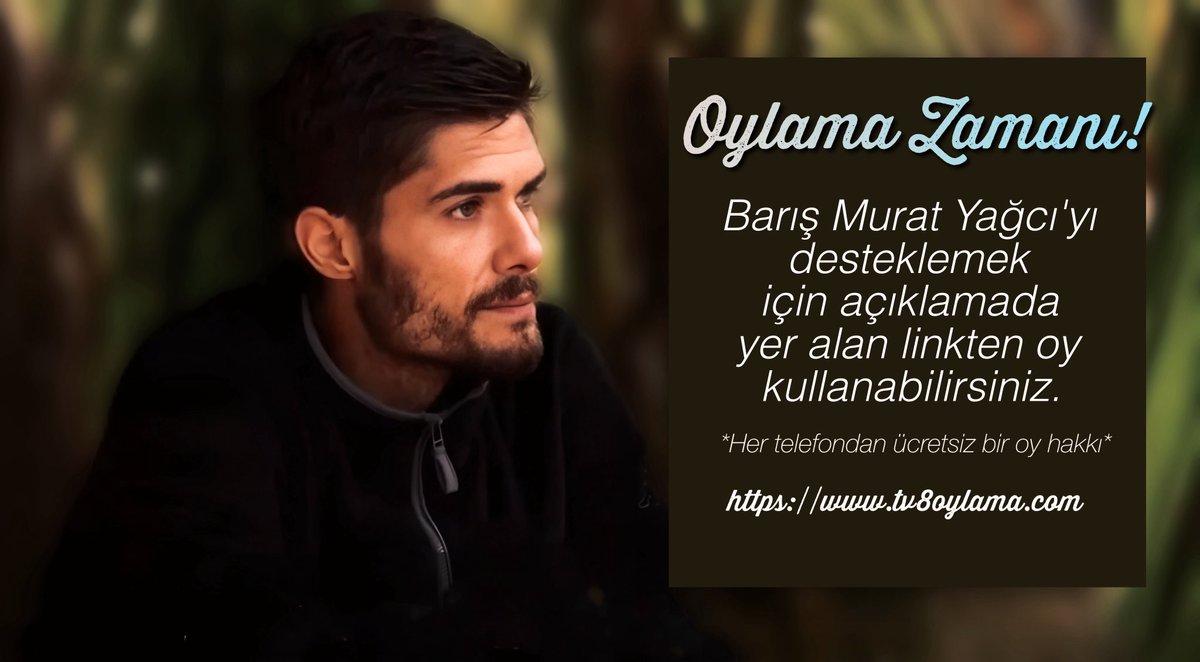 Oylama Zamanı!

Barış Murat Yağcı'yı desteklemek için açıklamada yer alan linkten oy kullanabilirsiniz.

*Her telefondan ücretsiz bir oy hakkı*

https://www.tv8oylama.com